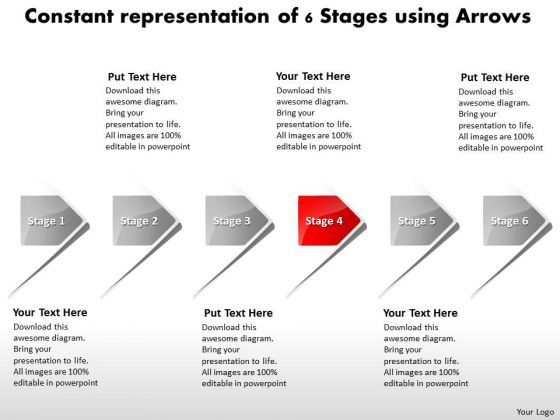 Constant representation of 6 Stages using Arrows

Put Text Here
Download this awesome diagram. Bring your presentation to life. All images are 100% editable in powerpoint

Your Text Here
Download this awesome diagram. Bring your presentation to life. All images are 100% editable in powerpoint

Put Text Here
Download this awesome diagram. Bring your presentation to life. All images are 100% editable in powerpoint

Stage 1

Stage 2

Stage 3

Stage 4

Stage 5

Stage 6

Your Text Here
Download this awesome diagram. Bring your presentation to life. All images are 100% editable in powerpoint

Put Text Here
Download this awesome diagram. Bring your presentation to life. All images are 100% editable in powerpoint

Your Text Here
Download this awesome diagram. Bring your presentation to life. All images are 100% editable in powerpoint

Your Logo